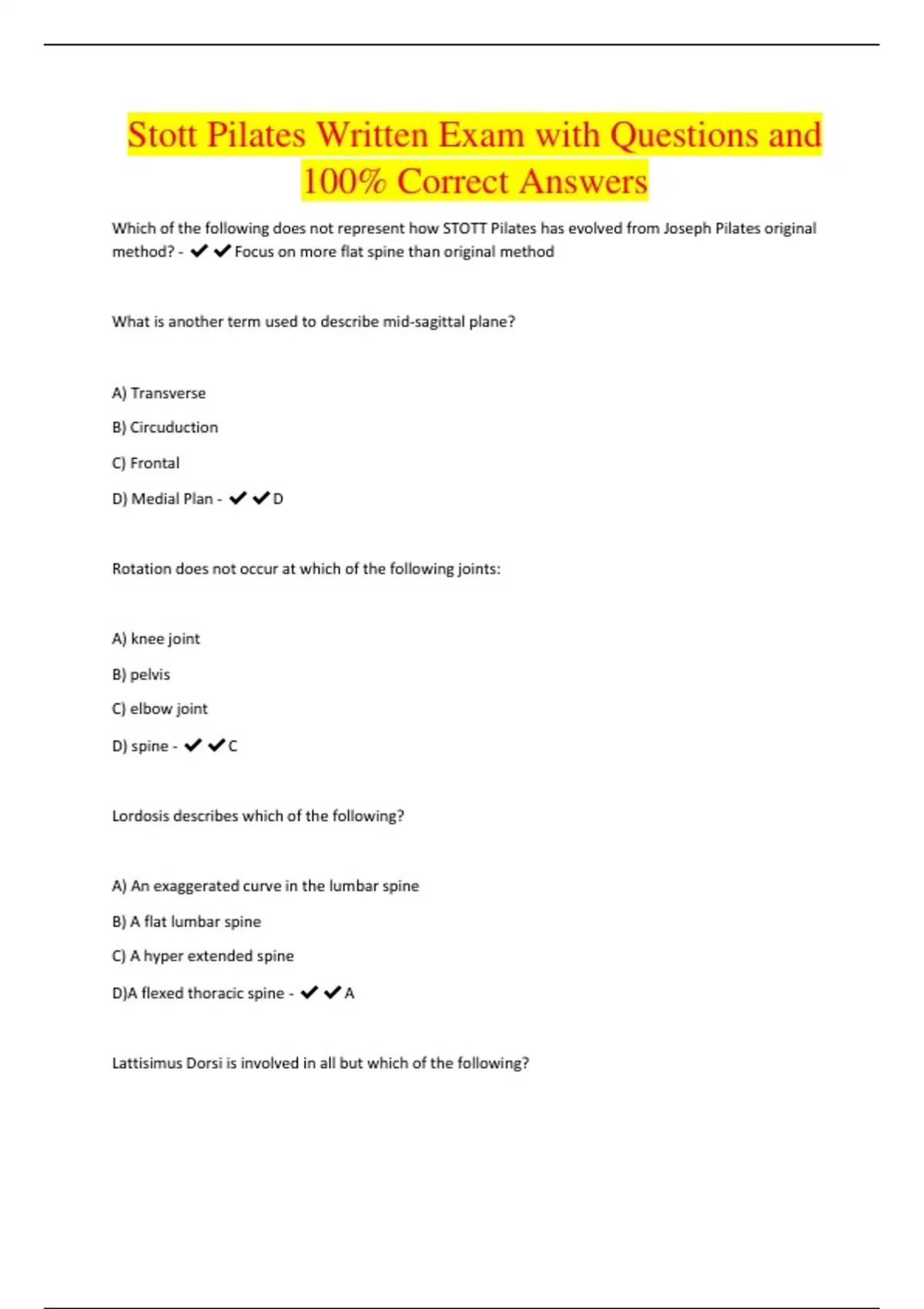 Stott Pilates Written Exam with Questions and 100% Correct Answers

Which of the following does not represent how STOTT Pilates has evolved from Joseph Pilates original method? - ✔✔Focus on more flat spine than original method

What is another term used to describe mid-sagittal plane?

A) Transverse

B) Circuduction

C) Frontal

D) Medial Plan - ✔✔D

Rotation does not occur at which of the following joints:

A) knee joint

B) pelvis

C) elbow joint

D) spine - ✔✔C

Lordosis describes which of the following?

A) An exaggerated curve in the lumbar spine

B) A flat lumbar spine

C) A hyper extended spine

D)A flexed thoracic spine - ✔✔A

Lattisimus Dorsi is involved in all but which of the following?